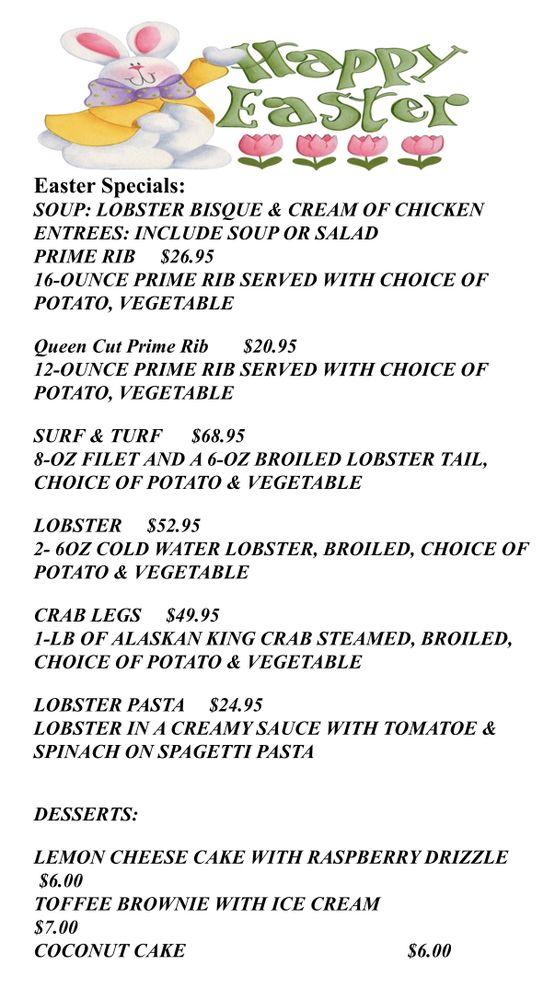 Happy Easter

Easter Specials:
SOUP: LOBSTER BISQUE & CREAM OF CHICKEN
ENTREES: INCLUDE SOUP OR SALAD
PRIME RIB $26.95
16-OUNCE PRIME RIB SERVED WITH CHOICE OF POTATO, VEGETABLE

Queen Cut Prime Rib $20.95
12-OUNCE PRIME RIB SERVED WITH CHOICE OF POTATO, VEGETABLE

SURF & TURF $68.95
8-OZ FILET AND A 6-OZ BROILED LOBSTER TAIL, CHOICE OF POTATO & VEGETABLE

LOBSTER $52.95
2- 6OZ COLD WATER LOBSTER, BROILED, CHOICE OF POTATO & VEGETABLE

CRAB LEGS $49.95
1-LB OF ALASKAN KING CRAB STEAMED, BROILED, CHOICE OF POTATO & VEGETABLE

LOBSTER PASTA $24.95
LOBSTER IN A CREAMY SAUCE WITH TOMATOE & SPINACH ON SPAGETTI PASTA

DESSERTS:

LEMON CHEESE CAKE WITH RASPBERRY DRIZZLE
$6.00
TOFFEE BROWNIE WITH ICE CREAM
$7.00
COCONUT CAKE $6.00